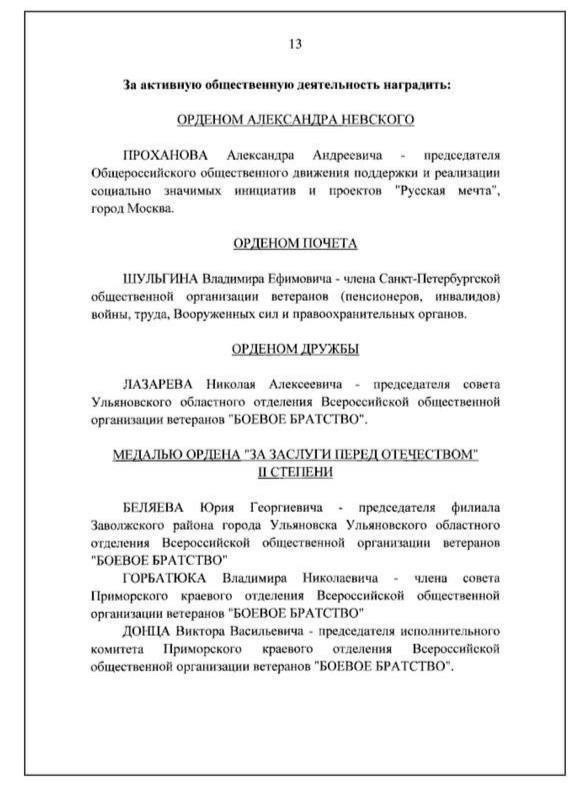 13

За активную общественную деятельность наградить:

ОРДЕНОМ АЛЕКСАНДРА НЕВСКОГО

ПРОХАНОВА Александра Андреевича - председателя Общероссийского общественного движения поддержки и реализации социально значимых инициатив и проектов "Русская мечта", город Москва.

ОРДЕНОМ ПОЧЕТА

ШУЛЬГИНА Владимира Ефимовича - члена Санкт-Петербургской общественной организации ветеранов (пенсионеров, инвалидов) войны, труда, Вооруженных сил и правоохранительных органов.

ОРДЕНОМ ДРУЖБЫ

ЛАЗАРЕВА Николая Алексеевича - председателя совета Ульяновского областного отделения Всероссийской общественной организации ветеранов "БОЕВОЕ БРАТСТВО".

МЕДАЛЬЮ ОРДЕНА "ЗА ЗАСЛУГИ ПЕРЕД ОТЕЧЕСТВОМ" II СТЕПЕНИ

БЕЛЯЕВА Юрия Георгиевича - председателя филиала Заволжского района города Ульяновска Ульяновского областного отделения Всероссийской общественной организации ветеранов "БОЕВОЕ БРАТСТВО"

ГОРБАТЮКА Владимира Николаевича - члена совета Приморского краевого отделения Всероссийской общественной организации ветеранов "БОЕВОЕ БРАТСТВО"

ДОНЦА Виктора Васильевича - председателя исполнительного комитета Приморского краевого отделения Всероссийской общественной организации ветеранов "БОЕВОЕ БРАТСТВО".